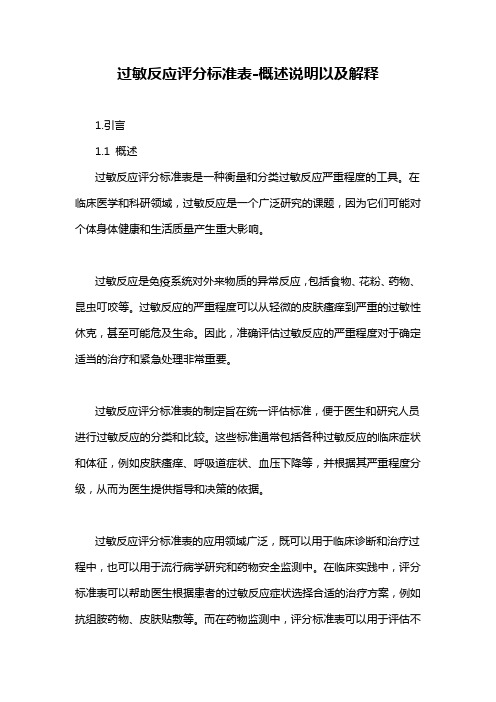 过敏反应评分标准表-概述说明以及解释

1.引言

1.1 概述

过敏反应评分标准表是一种衡量和分类过敏反应严重程度的工具。在临床医学和科研领域，过敏反应是一个广泛研究的课题，因为它们可能对个体身体健康和生活质量产生重大影响。

过敏反应是免疫系统对外来物质的异常反应，包括食物、花粉、药物、昆虫叮咬等。过敏反应的严重程度可以从轻微的皮肤瘙痒到严重的过敏性休克，甚至可能危及生命。因此，准确评估过敏反应的严重程度对于确定适当的治疗和紧急处理非常重要。

过敏反应评分标准表的制定旨在统一评估标准，便于医生和研究人员进行过敏反应的分类和比较。这些标准通常包括各种过敏反应的临床症状和体征，例如皮肤瘙痒、呼吸道症状、血压下降等，并根据其严重程度分级，从而为医生提供指导和决策的依据。

过敏反应评分标准表的应用领域广泛，既可以用于临床诊断和治疗过程中，也可以用于流行病学研究和药物安全监测中。在临床实践中，评分标准表可以帮助医生根据患者的过敏反应症状选择合适的治疗方案，例如抗组胺药物、皮肤贴敷等。而在药物监测中，评分标准表可以用于评估不